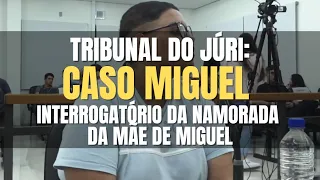 TRIBUNAL DO JÚRI:
CASO MIGUEL
INTERROGATÓRIO DA NAMORADA DA MÃE DE MIGUEL